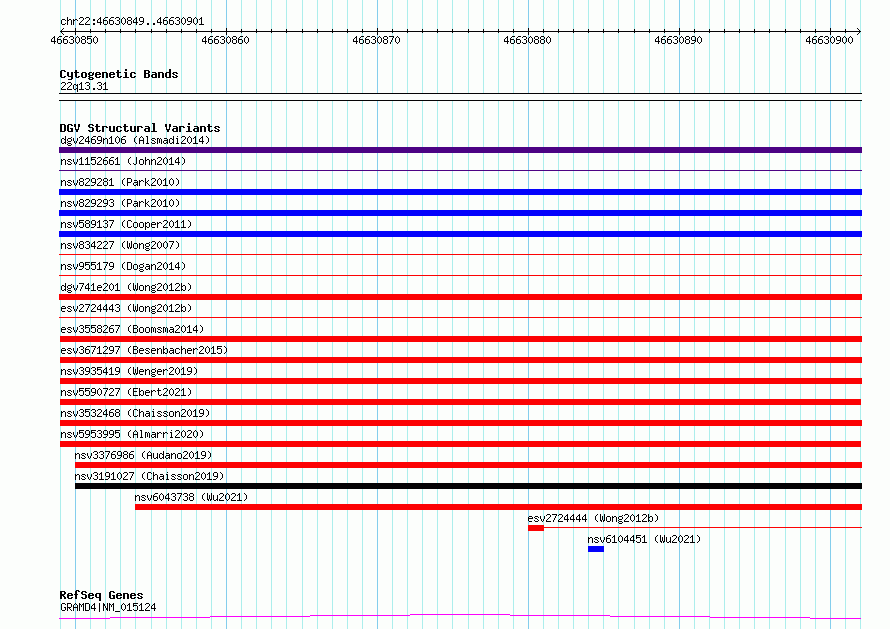 chr22:46630849..46630901

46630850 46630860 46630870 46630880 46630890 46630900

Cytogenetic Bands
22q13.31

DGV Structural Variants
dgv2469n106 (Alsmadi2014)
nsv1152661 (John2014)
nsv829281 (Park2010)
nsv829293 (Park2010)
nsv589137 (Cooper2011)
nsv834227 (Wong2007)
nsv955179 (Dogan2014)
dgv741e201 (Wong2012b)
esv2724443 (Wong2012b)
esv3558267 (Boomsma2014)
esv3671297 (Besenbacher2015)
nsv3935419 (Wenger2019)
nsv5590727 (Ebert2021)
nsv3532468 (Chaisson2019)
nsv5953995 (Almarri2020)
nsv3376986 (Audano2019)
nsv3191027 (Chaisson2019)
nsv6043738 (Wu2021)
esv2724444 (Wong2012b)
nsv6104451 (Wu2021)

RefSeq Genes
GRAMD4|NM_015124